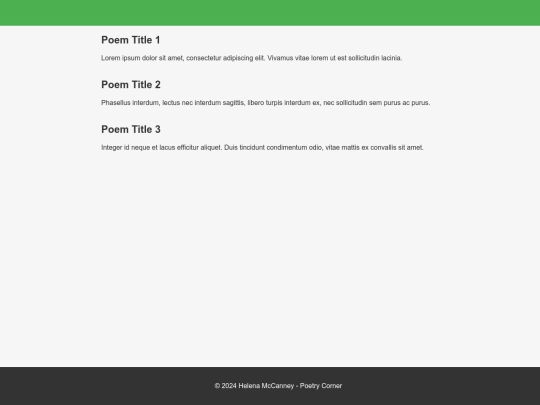 Poem Title 1

Lorem ipsum dolor sit amet, consectetur adipiscing elit. Vivamus vitae lorem ut est sollicitudin lacinia.

Poem Title 2

Phasellus interdum, lectus nec interdum sagittis, libero turpis interdum ex, nec sollicitudin sem purus ac purus.

Poem Title 3

Integer id neque et lacus efficitur aliquet. Duis tincidunt condimentum odio, vitae mattis ex convallis sit amet.

© 2024 Helena McCanney - Poetry Corner